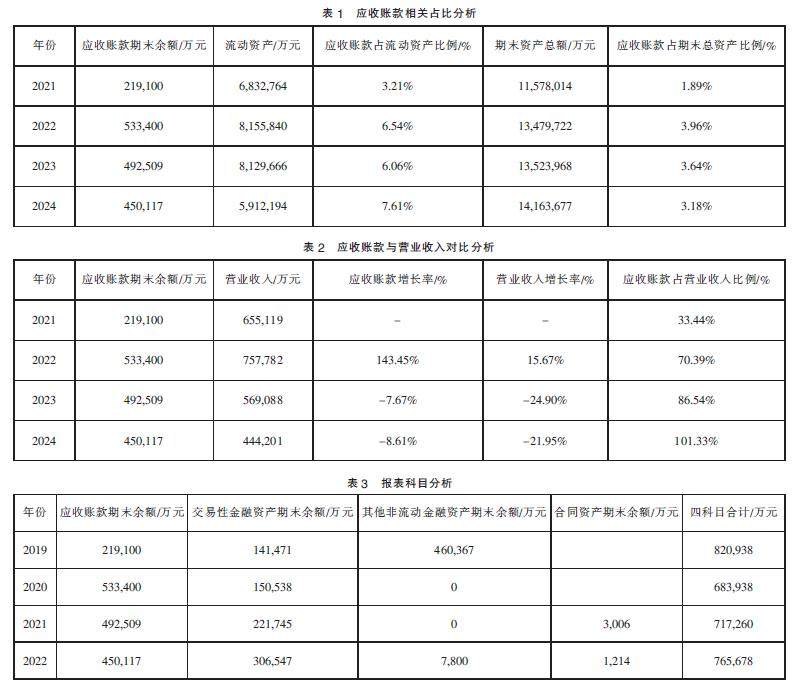 表 1　应收账款相关占比分析

| 年份 | 应收账款期末余额/万元 | 流动资产/万元 | 应收账款占流动资产比例/% | 期末资产总额/万元 | 应收账款占期末总资产比例/% |
|---|---|---|---|---|---|
| 2021 | 219,100 | 6,832,764 | 3.21% | 11,578,014 | 1.89% |
| 2022 | 533,400 | 8,155,840 | 6.54% | 13,479,722 | 3.96% |
| 2023 | 492,509 | 8,129,666 | 6.06% | 13,523,968 | 3.64% |
| 2024 | 450,117 | 5,912,194 | 7.61% | 14,163,677 | 3.18% |

表 2　应收账款与营业收入对比分析

| 年份 | 应收账款期末余额/万元 | 营业收入/万元 | 应收账款增长率/% | 营业收入增长率/% | 应收账款占营业收入比例/% |
|---|---|---|---|---|---|
| 2021 | 219,100 | 655,119 | – | – | 33.44% |
| 2022 | 533,400 | 757,782 | 143.45% | 15.67% | 70.39% |
| 2023 | 492,509 | 569,088 | −7.67% | −24.90% | 86.54% |
| 2024 | 450,117 | 444,201 | −8.61% | −21.95% | 101.33% |

表 3　报表科目分析

| 年份 | 应收账款期末余额/万元 | 交易性金融资产期末余额/万元 | 其他非流动金融资产期末余额/万元 | 合同资产期末余额/万元 | 四科目合计/万元 |
|---|---|---|---|---|---|
| 2019 | 219,100 | 141,471 | 460,367 | | 820,938 |
| 2020 | 533,400 | 150,538 | 0 | | 683,938 |
| 2021 | 492,509 | 221,745 | 0 | 3,006 | 717,260 |
| 2022 | 450,117 | 306,547 | 7,800 | 1,214 | 765,678 |